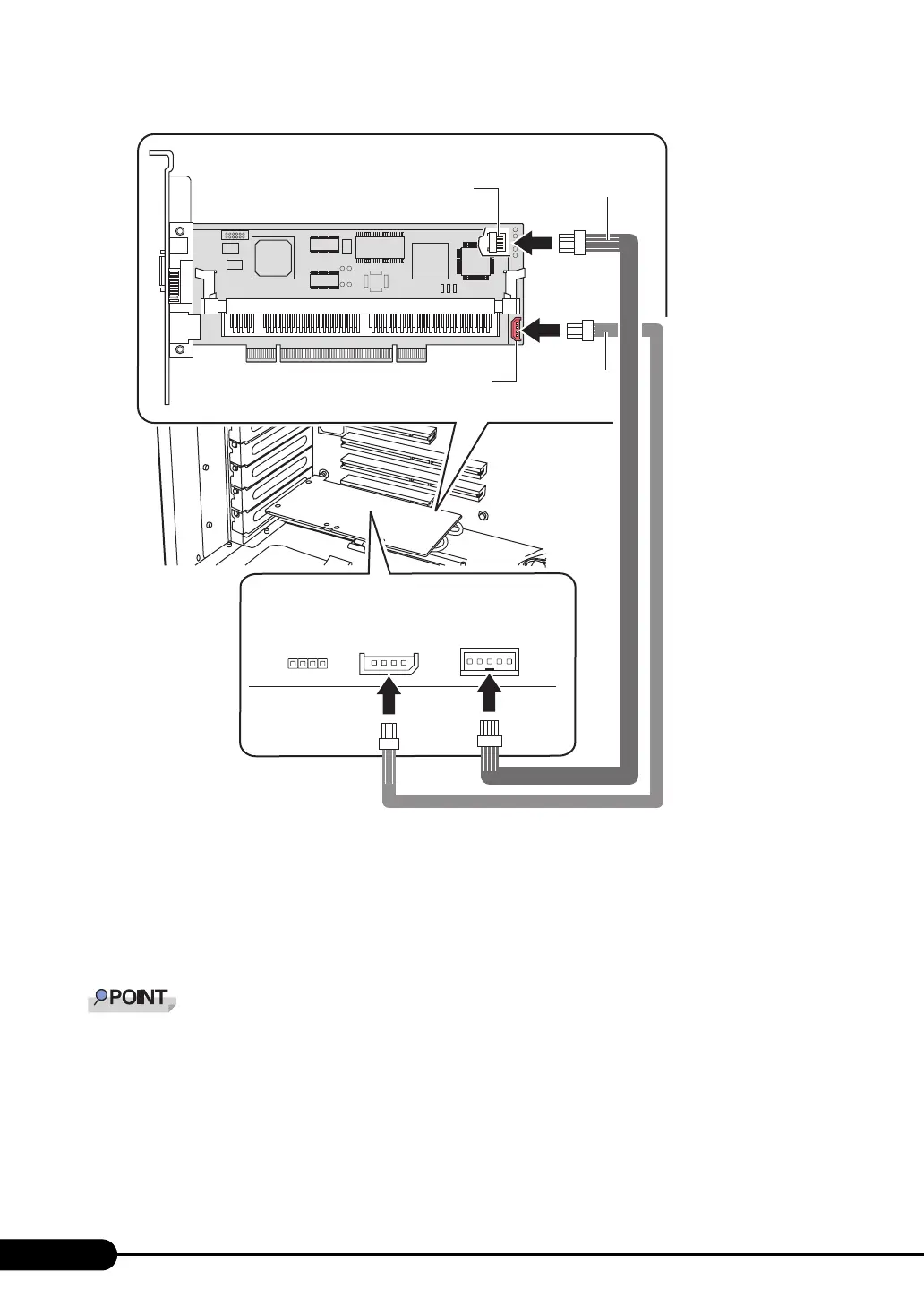 POINT